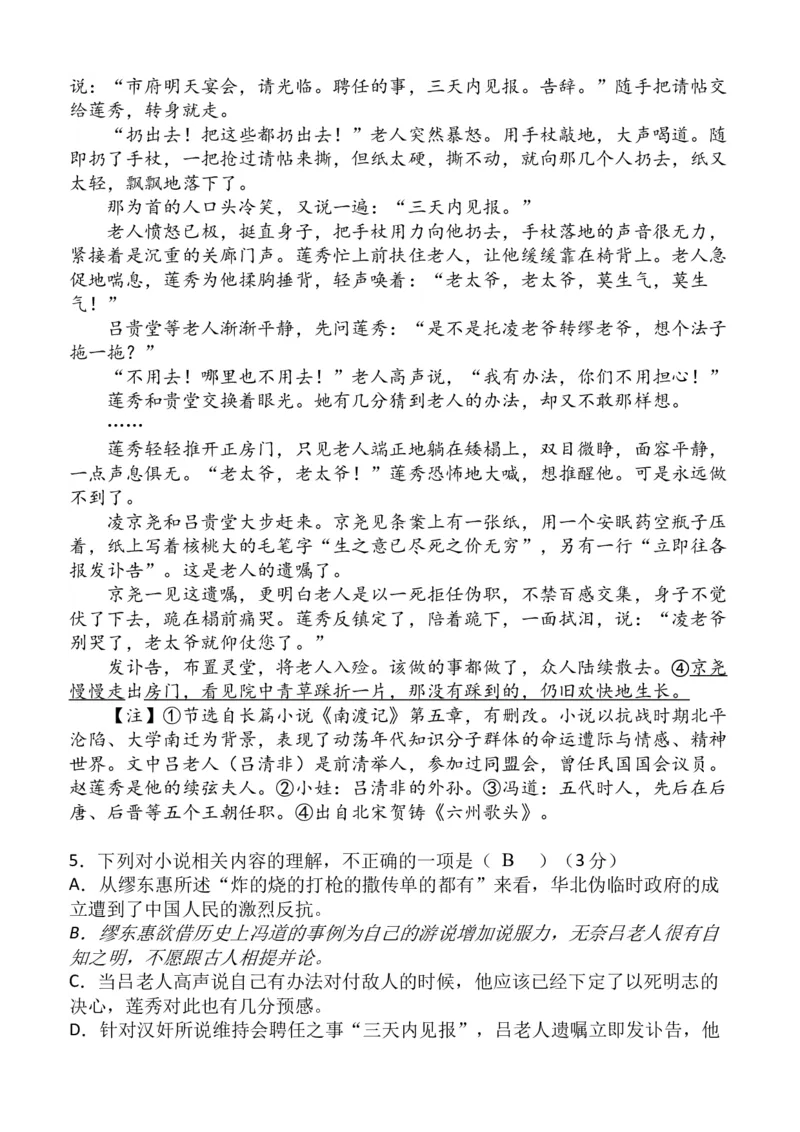 说："市府明天宴会，请光临。聘任的事，三天内见报。告辞。"随手把请帖交给莲秀，转身就走。

"扔出去！把这些都扔出去！"老人突然暴怒。用手杖敲地，大声喝道。随即扔了手杖，一把抢过请帖来撕，但纸太硬，撕不动，就向那几个人扔去，纸又太轻，飘飘地落下了。

那为首的人口头冷笑，又说一遍："三天内见报。"

老人愤怒已极，挺直身子，把手杖用力向他扔去，手杖落地的声音很无力，紧接着是沉重的关廊门声。莲秀忙上前扶住老人，让他缓缓靠在椅背上。老人急促地喘息，莲秀为他揉胸捶背，轻声唤着："老太爷，老太爷，莫生气，莫生气！"

吕贵堂等老人渐渐平静，先问莲秀："是不是托凌老爷转缪老爷，想个法子拖一拖？"

"不用去！哪里也不用去！"老人高声说，"我有办法，你们不用担心！"

莲秀和贵堂交换着眼光。她有几分猜到老人的办法，却又不敢那样想。

……

莲秀轻轻推开正房门，只见老人端正地躺在矮榻上，双目微睁，面容平静，一点声息俱无。"老太爷，老太爷！"莲秀恐怖地大喊，想推醒他。可是永远做不到了。

凌京尧和吕贵堂大步赶来。京尧见条案上有一张纸，用一个安眠药空瓶子压着，纸上写着核桃大的毛笔字"生之意已尽死之价无穷"，另有一行"立即往各报发讣告"。这是老人的遗嘱了。

京尧一见这遗嘱，更明白老人是以一死拒任伪职，不禁百感交集，身子不觉伏了下去，跪在榻前痛哭。莲秀反镇定了，陪着跪下，一面拭泪，说："凌老爷别哭了，老太爷就仰仗您了。"

发讣告，布置灵堂，将老人入殓。该做的事都做了，众人陆续散去。④京尧慢慢走出房门，看见院中青草踩折一片，那没有踩到的，仍旧欢快地生长。

【注】①节选自长篇小说《南渡记》第五章，有删改。小说以抗战时期北平沦陷、大学南迁为背景，表现了动荡年代知识分子群体的命运遭际与情感、精神世界。文中吕老人（吕清非）是前清举人，参加过同盟会，曾任民国国会议员。赵莲秀是他的续弦夫人。②小娃：吕清非的外孙。③冯道：五代时人，先后在后唐、后晋等五个王朝任职。④出自北宋贺铸《六州歌头》。

5．下列对小说相关内容的理解，不正确的一项是（ B ）（3分）
A．从缪东惠所述"炸的烧的打枪的撒传单的都有"来看，华北伪临时政府的成立遭到了中国人民的激烈反抗。
B．缪东惠欲借历史上冯道的事例为自己的游说增加说服力，无奈吕老人很有自知之明，不愿跟古人相提并论。
C．当吕老人高声说自己有办法对付敌人的时候，他应该已经下定了以死明志的决心，莲秀对此也有几分预感。
D．针对汉奸所说维持会聘任之事"三天内见报"，吕老人遗嘱立即发讣告，他